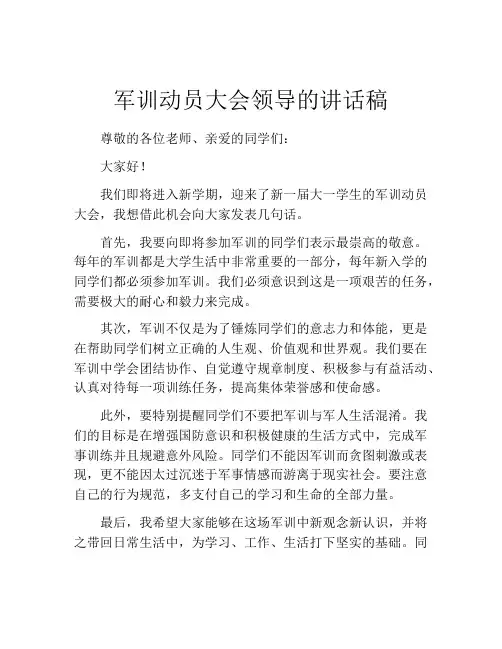 军训动员大会领导的讲话稿

尊敬的各位老师、亲爱的同学们：

大家好！

我们即将进入新学期，迎来了新一届大一学生的军训动员大会，我想借此机会向大家发表几句话。

首先，我要向即将参加军训的同学们表示最崇高的敬意。每年的军训都是大学生活中非常重要的一部分，每年新入学的同学们都必须参加军训。我们必须意识到这是一项艰苦的任务，需要极大的耐心和毅力来完成。

其次，军训不仅是为了锤炼同学们的意志力和体能，更是在帮助同学们树立正确的人生观、价值观和世界观。我们要在军训中学会团结协作、自觉遵守规章制度、积极参与有益活动、认真对待每一项训练任务，提高集体荣誉感和使命感。

此外，要特别提醒同学们不要把军训与军人生活混淆。我们的目标是在增强国防意识和积极健康的生活方式中，完成军事训练并且规避意外风险。同学们不能因军训而贪图刺激或表现，更不能因太过沉迷于军事情感而游离于现实社会。要注意自己的行为规范，多支付自己的学习和生命的全部力量。

最后，我希望大家能够在这场军训中新观念新认识，并将之带回日常生活中，为学习、工作、生活打下坚实的基础。同